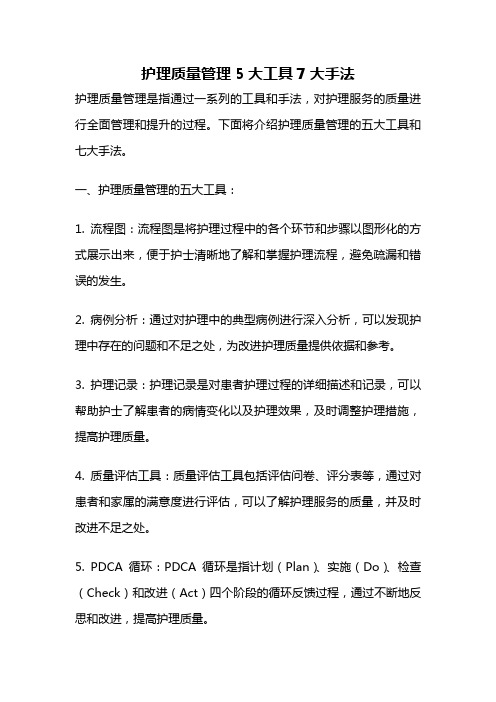 护理质量管理 5 大工具 7 大手法

护理质量管理是指通过一系列的工具和手法，对护理服务的质量进行全面管理和提升的过程。下面将介绍护理质量管理的五大工具和七大手法。

一、护理质量管理的五大工具：

1. 流程图：流程图是将护理过程中的各个环节和步骤以图形化的方式展示出来，便于护士清晰地了解和掌握护理流程，避免疏漏和错误的发生。

2. 病例分析：通过对护理中的典型病例进行深入分析，可以发现护理中存在的问题和不足之处，为改进护理质量提供依据和参考。

3. 护理记录：护理记录是对患者护理过程的详细描述和记录，可以帮助护士了解患者的病情变化以及护理效果，及时调整护理措施，提高护理质量。

4. 质量评估工具：质量评估工具包括评估问卷、评分表等，通过对患者和家属的满意度进行评估，可以了解护理服务的质量，并及时改进不足之处。

5. PDCA 循环：PDCA 循环是指计划（Plan）、实施（Do）、检查（Check）和改进（Act）四个阶段的循环反馈过程，通过不断地反思和改进，提高护理质量。